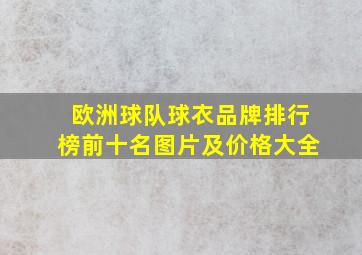 欧洲球队球衣品牌排行榜前十名图片及价格大全